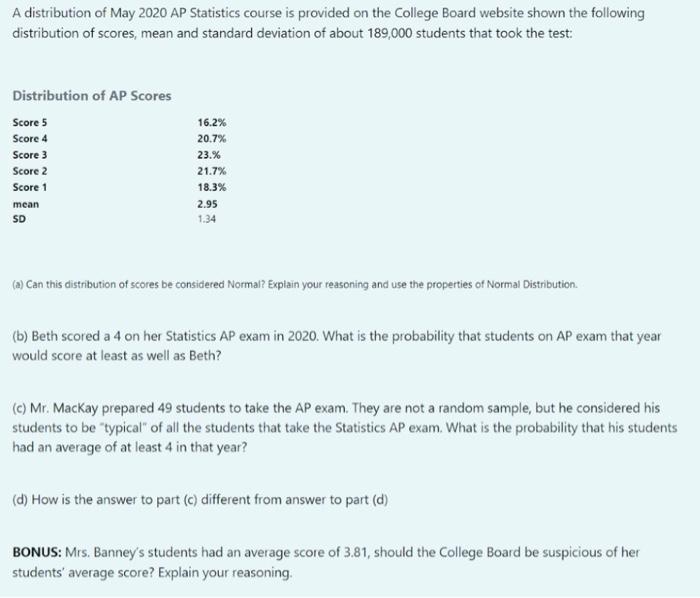 A distribution of May 2020 AP Statistics course is provided on the College Board website shown the following distribution of scores, mean and standard deviation of about 189,000 students that took the test:

Distribution of AP Scores

| | |
|---|---|
| Score 5 | 16.2% |
| Score 4 | 20.7% |
| Score 3 | 23.% |
| Score 2 | 21.7% |
| Score 1 | 18.3% |
| mean | 2.95 |
| SD | 1.34 |

(a) Can this distribution of scores be considered Normal? Explain your reasoning and use the properties of Normal Distribution.

(b) Beth scored a 4 on her Statistics AP exam in 2020. What is the probability that students on AP exam that year would score at least as well as Beth?

(c) Mr. MacKay prepared 49 students to take the AP exam. They are not a random sample, but he considered his students to be "typical" of all the students that take the Statistics AP exam. What is the probability that his students had an average of at least 4 in that year?

(d) How is the answer to part (c) different from answer to part (d)

BONUS: Mrs. Banney's students had an average score of 3.81, should the College Board be suspicious of her students' average score? Explain your reasoning.